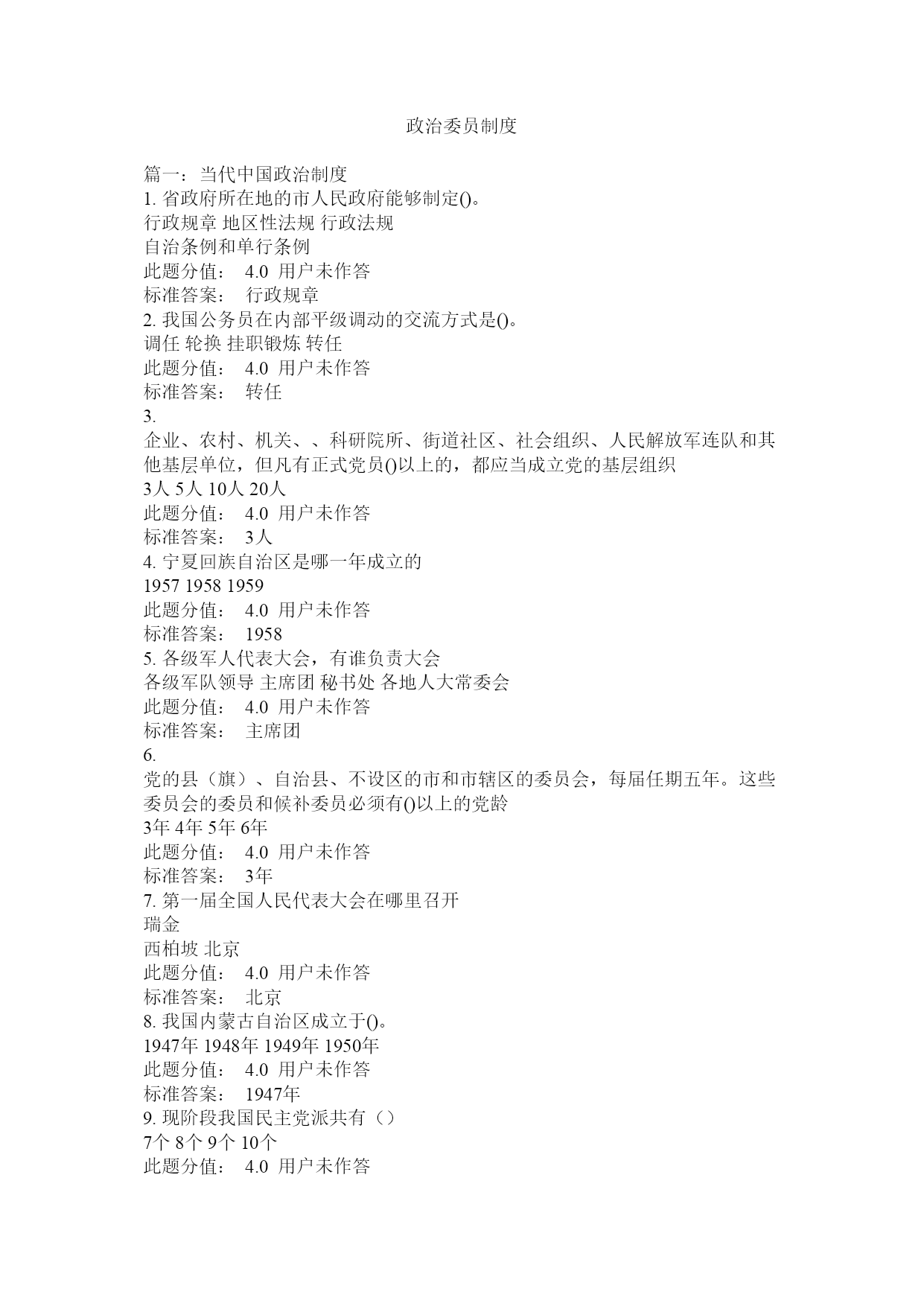 政治委员制度

篇一：当代中国政治制度
1. 省政府所在地的市人民政府能够制定()。
行政规章 地区性法规 行政法规
自治条例和单行条例
此题分值： 4.0 用户未作答
标准答案： 行政规章
2. 我国公务员在内部平级调动的交流方式是()。
调任 轮换 挂职锻炼 转任
此题分值： 4.0 用户未作答
标准答案： 转任
3.
企业、农村、机关、、科研院所、街道社区、社会组织、人民解放军连队和其他基层单位，但凡有正式党员()以上的，都应当成立党的基层组织
3人 5人 10人 20人
此题分值： 4.0 用户未作答
标准答案： 3人
4. 宁夏回族自治区是哪一年成立的
1957 1958 1959
此题分值： 4.0 用户未作答
标准答案： 1958
5. 各级军人代表大会，有谁负责大会
各级军队领导 主席团 秘书处 各地人大常委会
此题分值： 4.0 用户未作答
标准答案： 主席团
6.
党的县（旗）、自治县、不设区的市和市辖区的委员会，每届任期五年。这些委员会的委员和候补委员必须有()以上的党龄
3年 4年 5年 6年
此题分值： 4.0 用户未作答
标准答案： 3年
7. 第一届全国人民代表大会在哪里召开
瑞金
西柏坡 北京
此题分值： 4.0 用户未作答
标准答案： 北京
8. 我国内蒙古自治区成立于()。
1947年 1948年 1949年 1950年
此题分值： 4.0 用户未作答
标准答案： 1947年
9. 现阶段我国民主党派共有（）
7个 8个 9个 10个
此题分值： 4.0 用户未作答